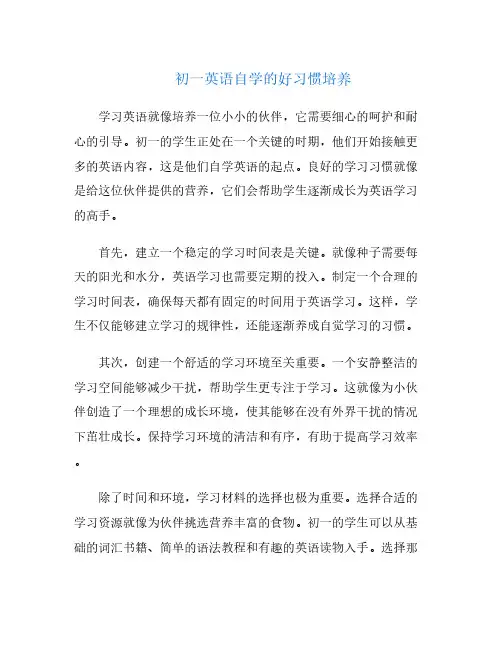 初一英语自学的好习惯培养

学习英语就像培养一位小小的伙伴，它需要细心的呵护和耐心的引导。初一的学生正处在一个关键的时期，他们开始接触更多的英语内容，这是他们自学英语的起点。良好的学习习惯就像是给这位伙伴提供的营养，它们会帮助学生逐渐成长为英语学习的高手。

首先，建立一个稳定的学习时间表是关键。就像种子需要每天的阳光和水分，英语学习也需要定期的投入。制定一个合理的学习时间表，确保每天都有固定的时间用于英语学习。这样，学生不仅能够建立学习的规律性，还能逐渐养成自觉学习的习惯。

其次，创建一个舒适的学习环境至关重要。一个安静整洁的学习空间能够减少干扰，帮助学生更专注于学习。这就像为小伙伴创造了一个理想的成长环境，使其能够在没有外界干扰的情况下茁壮成长。保持学习环境的清洁和有序，有助于提高学习效率。

除了时间和环境，学习材料的选择也极为重要。选择合适的学习资源就像为伙伴挑选营养丰富的食物。初一的学生可以从基础的词汇书籍、简单的语法教程和有趣的英语读物入手。选择那